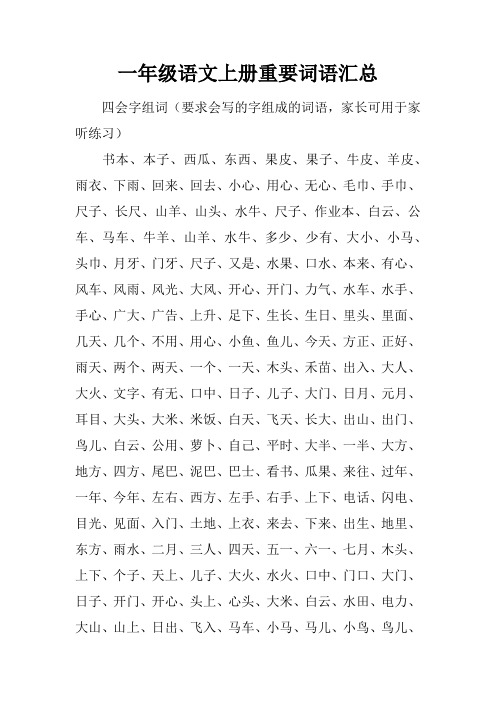 一年级语文上册重要词语汇总

四会字组词（要求会写的字组成的词语，家长可用于家听练习）

书本、本子、西瓜、东西、果皮、果子、牛皮、羊皮、雨衣、下雨、回来、回去、小心、用心、无心、毛巾、手巾、尺子、长尺、山羊、山头、水牛、尺子、作业本、白云、公车、马车、牛羊、山羊、水牛、多少、少有、大小、小马、头巾、月牙、门牙、尺子、又是、水果、口水、本来、有心、风车、风雨、风光、大风、开心、开门、力气、水车、水手、手心、广大、广告、上升、足下、生长、生日、里头、里面、几天、几个、不用、用心、小鱼、鱼儿、今天、方正、正好、雨天、两个、两天、一个、一天、木头、禾苗、出入、大人、大火、文字、有无、口中、日子、儿子、大门、日月、元月、耳目、大头、大米、米饭、白天、飞天、长大、出山、出门、鸟儿、白云、公用、萝卜、自己、平时、大半、一半、大方、地方、四方、尾巴、泥巴、巴士、看书、瓜果、来往、过年、一年、今年、左右、西方、左手、右手、上下、电话、闪电、目光、见面、入门、土地、上衣、来去、下来、出生、地里、东方、雨水、二月、三人、四天、五一、六一、七月、木头、上下、个子、天上、儿子、大火、水火、口中、门口、大门、日子、开门、开心、头上、心头、大米、白云、水田、电力、大山、山上、日出、飞入、马车、小马、马儿、小鸟、鸟儿、